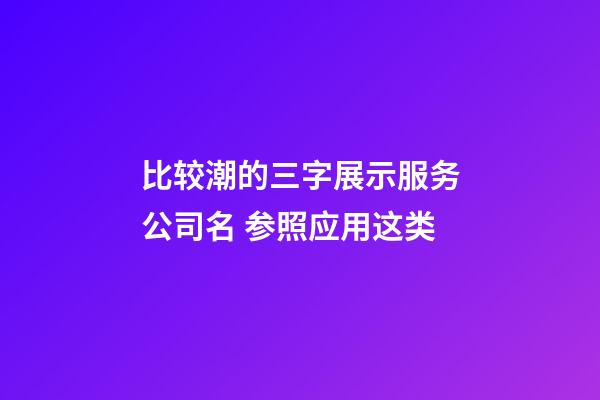 比较潮的三字展示服务公司名 参照应用这类